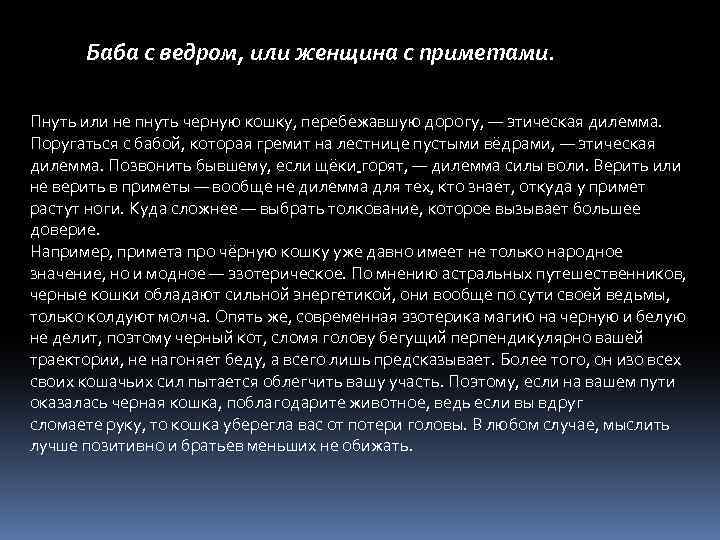 Баба с ведром, или женщина с приметами.

Пнуть или не пнуть черную кошку, перебежавшую дорогу, — этическая дилемма. Поругаться с бабой, которая гремит на лестнице пустыми вёдрами, — этическая дилемма. Позвонить бывшему, если щёки горят, — дилемма силы воли. Верить или не верить в приметы — вообще не дилемма для тех, кто знает, откуда у примет растут ноги. Куда сложнее — выбрать толкование, которое вызывает большее доверие.
Например, примета про чёрную кошку уже давно имеет не только народное значение, но и модное — эзотерическое. По мнению астральных путешественников, черные кошки обладают сильной энергетикой, они вообще по сути своей ведьмы, только колдуют молча. Опять же, современная эзотерика магию на черную и белую не делит, поэтому черный кот, сломя голову бегущий перпендикулярно вашей траектории, не нагоняет беду, а всего лишь предсказывает. Более того, он изо всех своих кошачьих сил пытается облегчить вашу участь. Поэтому, если на вашем пути оказалась черная кошка, поблагодарите животное, ведь если вы вдруг сломаете руку, то кошка уберегла вас от потери головы. В любом случае, мыслить лучше позитивно и братьев меньших не обижать.